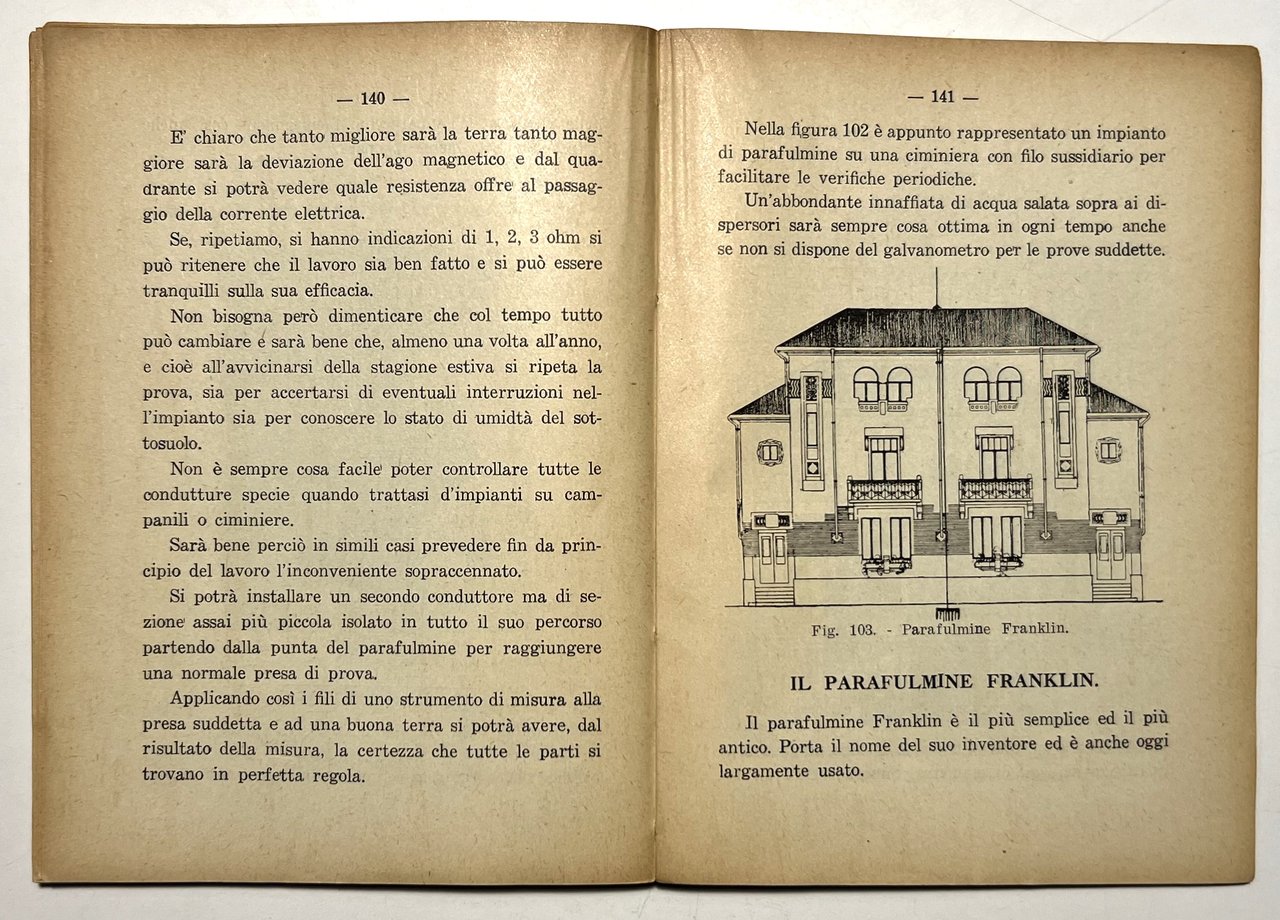 — 140 —

E' chiaro che tanto migliore sarà la terra tanto maggiore sarà la deviazione dell'ago magnetico e dal quadrante si potrà vedere quale resistenza offre al passaggio della corrente elettrica.

Se, ripetiamo, si hanno indicazioni di 1, 2, 3 ohm si può ritenere che il lavoro sia ben fatto e si può essere tranquilli sulla sua efficacia.

Non bisogna però dimenticare che col tempo tutto può cambiare e sarà bene che, almeno una volta all'anno, e cioè all'avvicinarsi della stagione estiva si ripeta la prova, sia per accertarsi di eventuali interruzioni nell'impianto sia per conoscere lo stato di umidtà del sottosuolo.

Non è sempre cosa facile poter controllare tutte le condutture specie quando trattasi d'impianti su campanili o ciminiere.

Sarà bene perciò in simili casi prevedere fin da principio del lavoro l'inconveniente sopraccennato.

Si potrà installare un secondo conduttore ma di sezione assai più piccola isolato in tutto il suo percorso partendo dalla punta del parafulmine per raggiungere una normale presa di prova.

Applicando così i fili di uno strumento di misura alla presa suddetta e ad una buona terra si potrà avere, dal risultato della misura, la certezza che tutte le parti si trovano in perfetta regola.

— 141 —

Nella figura 102 è appunto rappresentato un impianto di parafulmine su una ciminiera con filo sussidiario per facilitare le verifiche periodiche.

Un'abbondante innaffiata di acqua salata sopra ai dispersori sarà sempre cosa ottima in ogni tempo anche se non si dispone del galvanometro per le prove suddette.

Fig. 103. - Parafulmine Franklin.

IL PARAFULMINE FRANKLIN.

Il parafulmine Franklin è il più semplice ed il più antico. Porta il nome del suo inventore ed è anche oggi largamente usato.